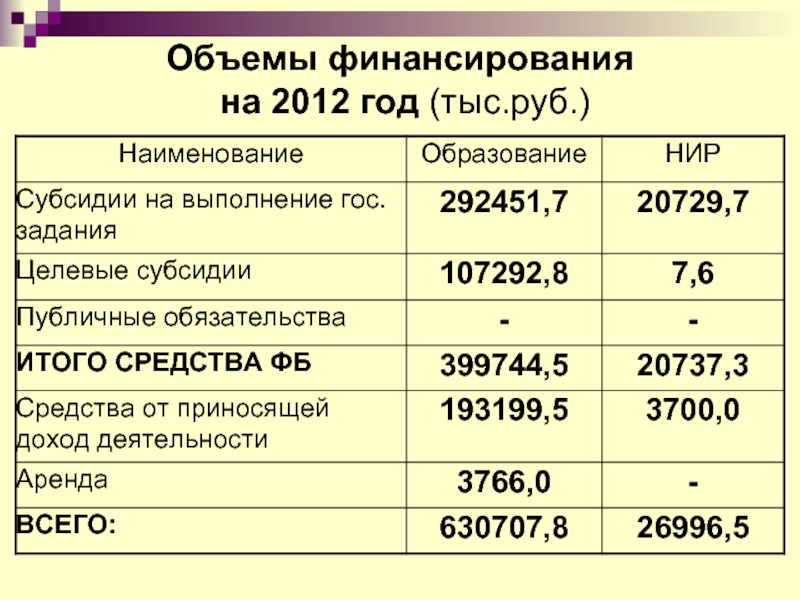 Объемы финансирования
на 2012 год (тыс.руб.)

| Наименование | Образование | НИР |
|---|---|---|
| Субсидии на выполнение гос. задания | 292451,7 | 20729,7 |
| Целевые субсидии | 107292,8 | 7,6 |
| Публичные обязательства | - | - |
| ИТОГО СРЕДСТВА ФБ | 399744,5 | 20737,3 |
| Средства от приносящей доход деятельности | 193199,5 | 3700,0 |
| Аренда | 3766,0 | - |
| ВСЕГО: | 630707,8 | 26996,5 |